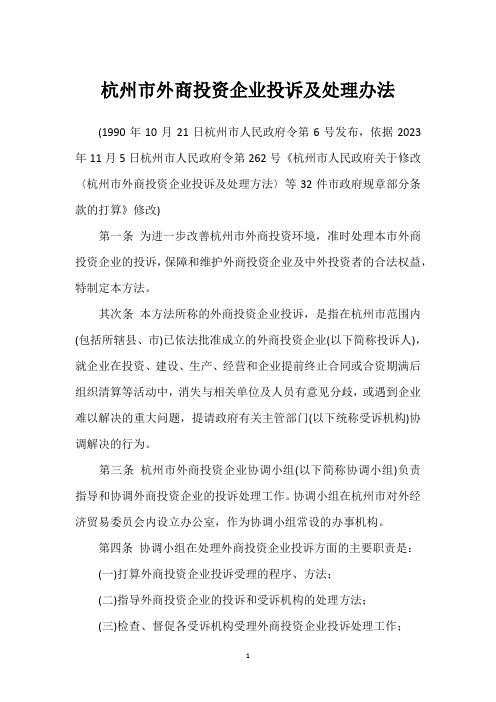 杭州市外商投资企业投诉及处理办法

(1990 年 10 月 21 日杭州市人民政府令第 6 号发布，依据 2023 年 11 月 5 日杭州市人民政府令第 262 号《杭州市人民政府关于修改〈杭州市外商投资企业投诉及处理方法〉等 32 件市政府规章部分条款的打算》修改)

第一条 为进一步改善杭州市外商投资环境，准时处理本市外商投资企业的投诉，保障和维护外商投资企业及中外投资者的合法权益，特制定本方法。

其次条 本方法所称的外商投资企业投诉，是指在杭州市范围内(包括所辖县、市)已依法批准成立的外商投资企业(以下简称投诉人)，就企业在投资、建设、生产、经营和企业提前终止合同或合资期满后组织清算等活动中，消失与相关单位及人员有意见分歧，或遇到企业难以解决的重大问题，提请政府有关主管部门(以下统称受诉机构)协调解决的行为。

第三条 杭州市外商投资企业协调小组(以下简称协调小组)负责指导和协调外商投资企业的投诉处理工作。协调小组在杭州市对外经济贸易委员会内设立办公室，作为协调小组常设的办事机构。

第四条 协调小组在处理外商投资企业投诉方面的主要职责是：

(一)打算外商投资企业投诉受理的程序、方法；

(二)指导外商投资企业的投诉和受诉机构的处理方法；

(三)检查、督促各受诉机构受理外商投资企业投诉处理工作；

1